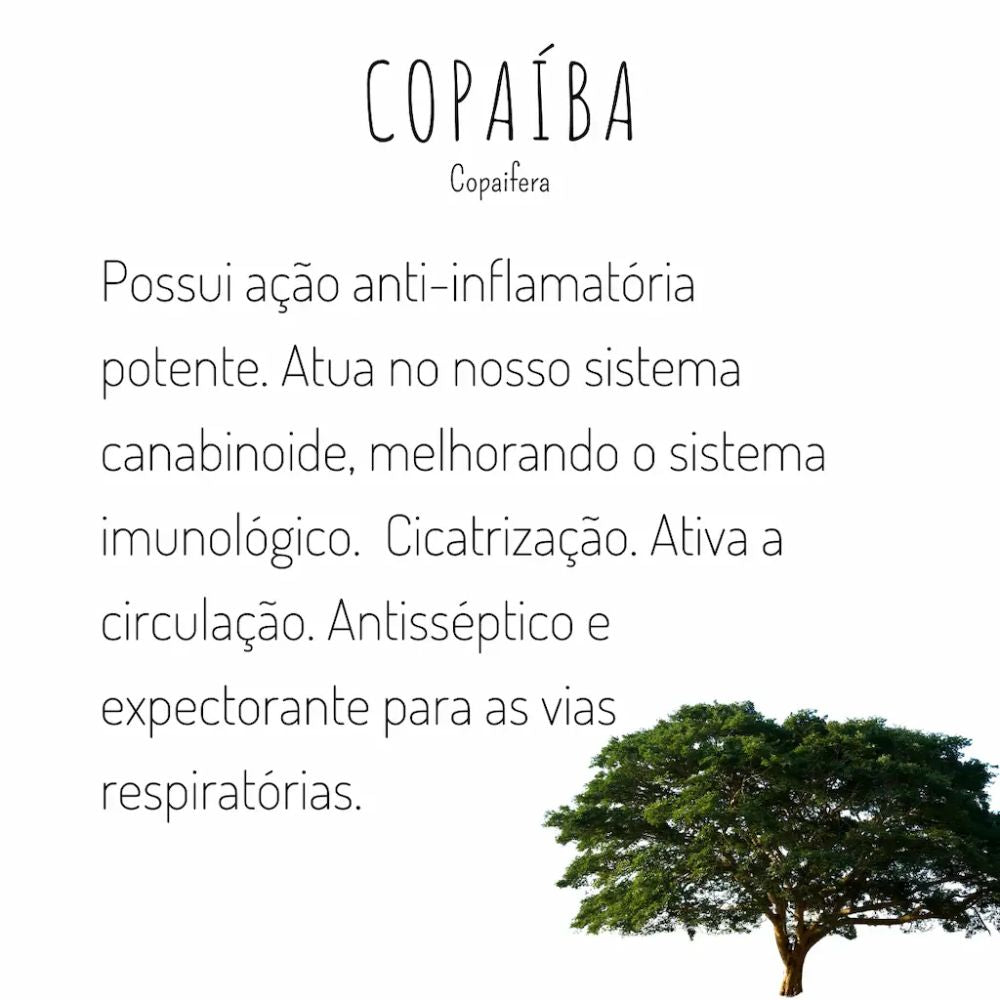 COPAÍBA
Copaifera

Possui ação anti-inflamatória potente. Atua no nosso sistema canabinoide, melhorando o sistema imunológico.  Cicatrização. Ativa a circulação. Antisséptico e expectorante para as vias respiratórias.